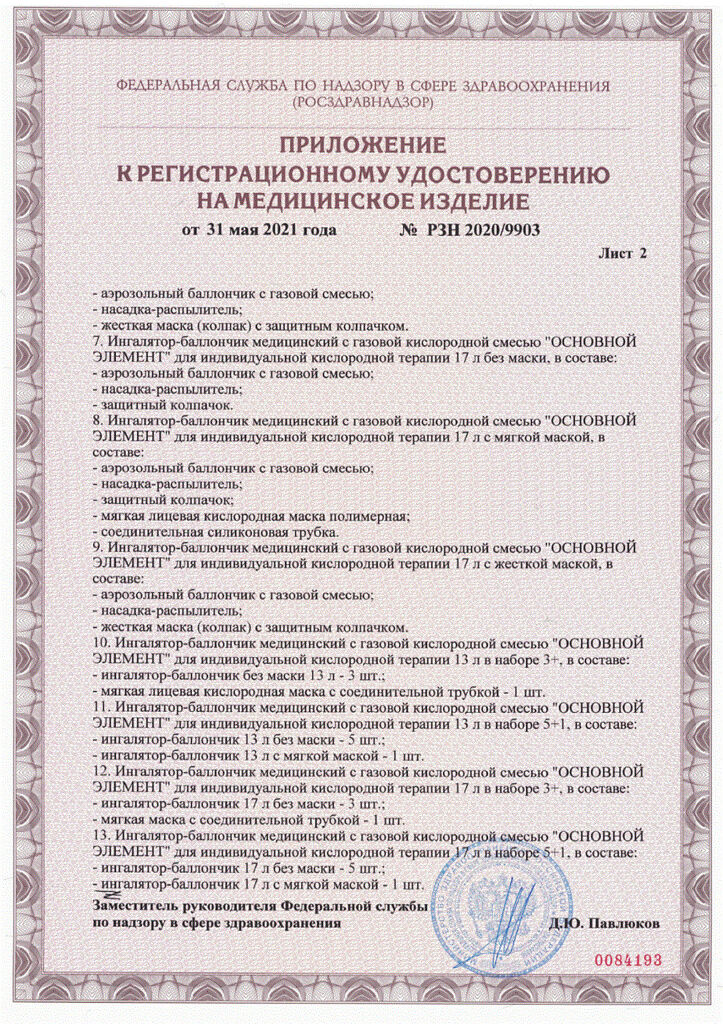 ФЕДЕРАЛЬНАЯ СЛУЖБА ПО НАДЗОРУ В СФЕРЕ ЗДРАВООХРАНЕНИЯ
(РОСЗДРАВНАДЗОР)

ПРИЛОЖЕНИЕ
К РЕГИСТРАЦИОННОМУ УДОСТОВЕРЕНИЮ
НА МЕДИЦИНСКОЕ ИЗДЕЛИЕ

от 31 мая 2021 года № РЗН 2020/9903

Лист 2

- аэрозольный баллончик с газовой смесью;
- насадка-распылитель;
- жесткая маска (колпак) с защитным колпачком.
7. Ингалятор-баллончик медицинский с газовой кислородной смесью "ОСНОВНОЙ ЭЛЕМЕНТ" для индивидуальной кислородной терапии 17 л без маски, в составе:
- аэрозольный баллончик с газовой смесью;
- насадка-распылитель;
- защитный колпачок.
8. Ингалятор-баллончик медицинский с газовой кислородной смесью "ОСНОВНОЙ ЭЛЕМЕНТ" для индивидуальной кислородной терапии 17 л с мягкой маской, в составе:
- аэрозольный баллончик с газовой смесью;
- насадка-распылитель;
- защитный колпачок;
- мягкая лицевая кислородная маска полимерная;
- соединительная силиконовая трубка.
9. Ингалятор-баллончик медицинский с газовой кислородной смесью "ОСНОВНОЙ ЭЛЕМЕНТ" для индивидуальной кислородной терапии 17 л с жесткой маской, в составе:
- аэрозольный баллончик с газовой смесью;
- насадка-распылитель;
- жесткая маска (колпак) с защитным колпачком.
10. Ингалятор-баллончик медицинский с газовой кислородной смесью "ОСНОВНОЙ ЭЛЕМЕНТ" для индивидуальной кислородной терапии 13 л в наборе 3+, в составе:
- ингалятор-баллончик без маски 13 л - 3 шт.;
- мягкая лицевая кислородная маска с соединительной трубкой - 1 шт.
11. Ингалятор-баллончик медицинский с газовой кислородной смесью "ОСНОВНОЙ ЭЛЕМЕНТ" для индивидуальной кислородной терапии 13 л в наборе 5+1, в составе:
- ингалятор-баллончик 13 л без маски - 5 шт.;
- ингалятор-баллончик 13 л с мягкой маской - 1 шт.
12. Ингалятор-баллончик медицинский с газовой кислородной смесью "ОСНОВНОЙ ЭЛЕМЕНТ" для индивидуальной кислородной терапии 17 л в наборе 3+, в составе:
- ингалятор-баллончик 17 л без маски - 3 шт.;
- мягкая маска с соединительной трубкой - 1 шт.
13. Ингалятор-баллончик медицинский с газовой кислородной смесью "ОСНОВНОЙ ЭЛЕМЕНТ" для индивидуальной кислородной терапии 17 л в наборе 5+1, в составе:
- ингалятор-баллончик 17 л без маски - 5 шт.;
- ингалятор-баллончик 17 л с мягкой маской - 1 шт.

Заместитель руководителя Федеральной службы по надзору в сфере здравоохранения Д.Ю. Павлюков

0084193